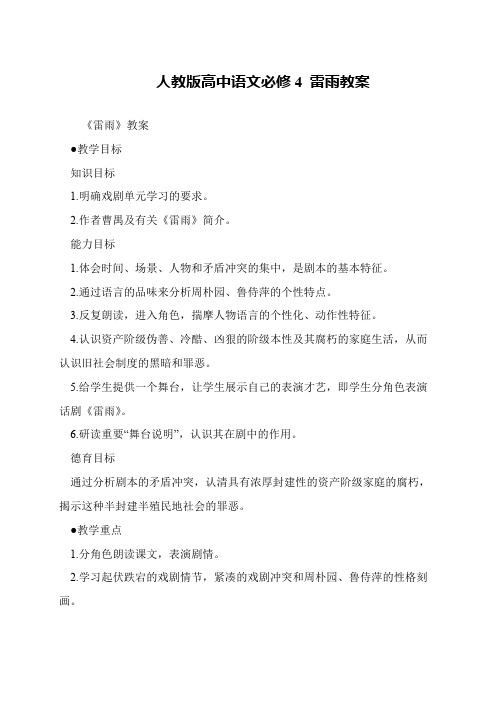 人教版高中语文必修 4 雷雨教案

《雷雨》教案

●教学目标

知识目标

1.明确戏剧单元学习的要求。

2.作者曹禺及有关《雷雨》简介。

能力目标

1.体会时间、场景、人物和矛盾冲突的集中，是剧本的基本特征。

2.通过语言的品味来分析周朴园、鲁侍萍的个性特点。

3.反复朗读，进入角色，揣摩人物语言的个性化、动作性特征。

4.认识资产阶级伪善、冷酷、凶狠的阶级本性及其腐朽的家庭生活，从而认识旧社会制度的黑暗和罪恶。

5.给学生提供一个舞台，让学生展示自己的表演才艺，即学生分角色表演话剧《雷雨》。

6.研读重要“舞台说明”，认识其在剧中的作用。

德育目标

通过分析剧本的矛盾冲突，认清具有浓厚封建性的资产阶级家庭的腐朽，揭示这种半封建半殖民地社会的罪恶。

●教学重点

1.分角色朗读课文，表演剧情。

2.学习起伏跌宕的戏剧情节，紧凑的戏剧冲突和周朴园、鲁侍萍的性格刻画。